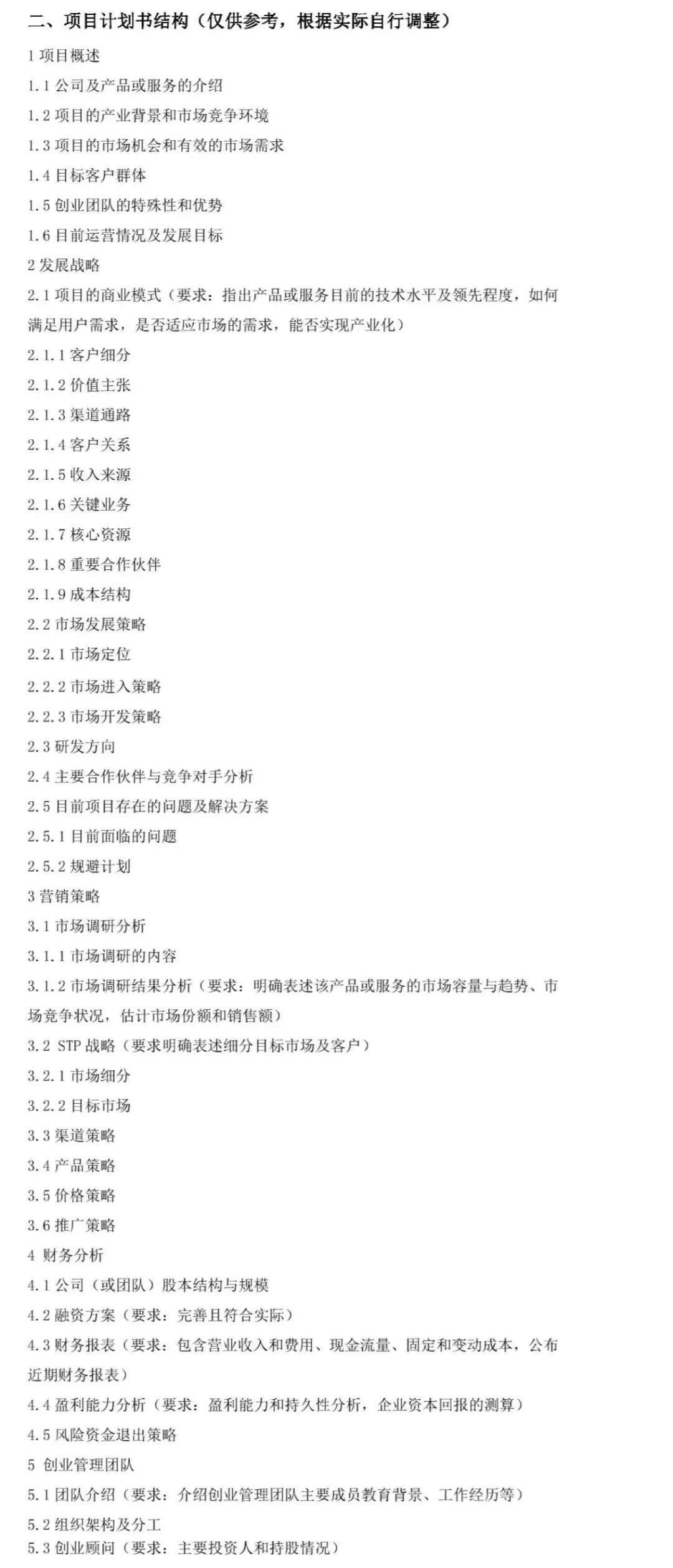 二、项目计划书结构（仅供参考，根据实际自行调整）

1 项目概述

1.1 公司及产品或服务的介绍

1.2 项目的产业背景和市场竞争环境

1.3 项目的市场机会和有效的市场需求

1.4 目标客户群体

1.5 创业团队的特殊性和优势

1.6 目前运营情况及发展目标

2 发展战略

2.1 项目的商业模式（要求：指出产品或服务目前的技术水平及领先程度，如何满足用户需求，是否适应市场的需求，能否实现产业化）

2.1.1 客户细分

2.1.2 价值主张

2.1.3 渠道通路

2.1.4 客户关系

2.1.5 收入来源

2.1.6 关键业务

2.1.7 核心资源

2.1.8 重要合作伙伴

2.1.9 成本结构

2.2 市场发展策略

2.2.1 市场定位

2.2.2 市场进入策略

2.2.3 市场开发策略

2.3 研发方向

2.4 主要合作伙伴与竞争对手分析

2.5 目前项目存在的问题及解决方案

2.5.1 目前面临的问题

2.5.2 规避计划

3 营销策略

3.1 市场调研分析

3.1.1 市场调研的内容

3.1.2 市场调研结果分析（要求：明确表述该产品或服务的市场容量与趋势、市场竞争状况，估计市场份额和销售额）

3.2 STP 战略（要求明确表述细分目标市场及客户）

3.2.1 市场细分

3.2.2 目标市场

3.3 渠道策略

3.4 产品策略

3.5 价格策略

3.6 推广策略

4 财务分析

4.1 公司（或团队）股本结构与规模

4.2 融资方案（要求：完善且符合实际）

4.3 财务报表（要求：包含营业收入和费用、现金流量、固定和变动成本，公布近期财务报表）

4.4 盈利能力分析（要求：盈利能力和持久性分析，企业资本回报的测算）

4.5 风险资金退出策略

5 创业管理团队

5.1 团队介绍（要求：介绍创业管理团队主要成员教育背景、工作经历等）

5.2 组织架构及分工

5.3 创业顾问（要求：主要投资人和持股情况）